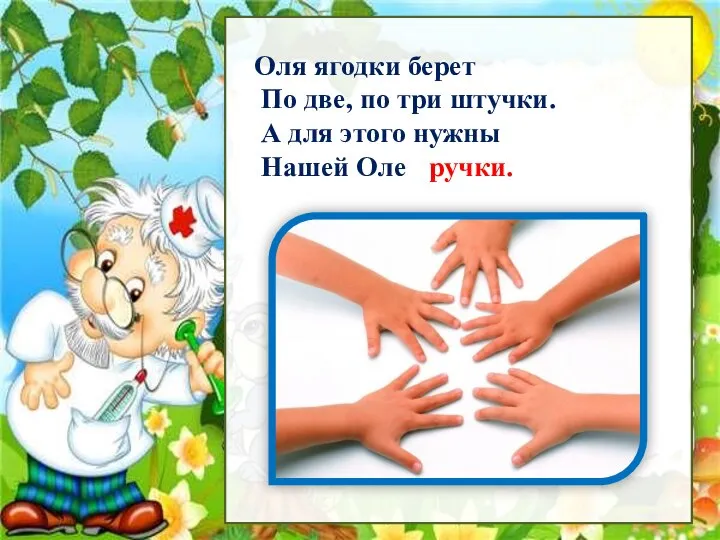 Оля ягодки берет
По две, по три штучки.
А для этого нужны
Нашей Оле ручки.